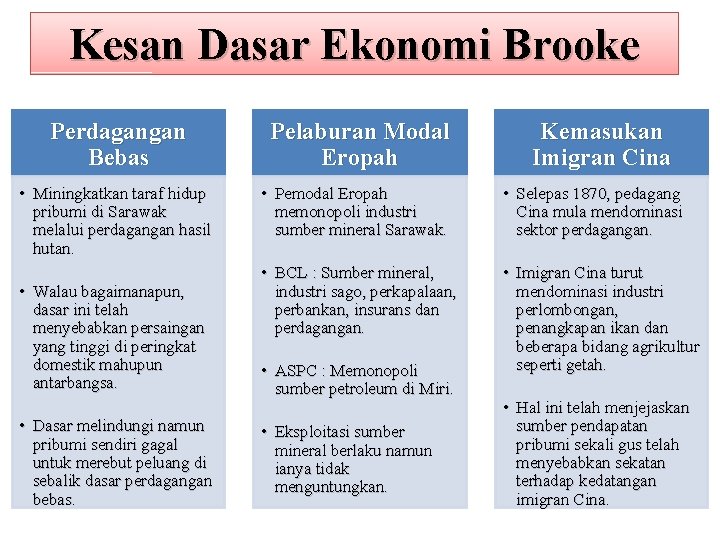 Kesan Dasar Ekonomi Brooke

Perdagangan Bebas

• Miningkatkan taraf hidup pribumi di Sarawak melalui perdagangan hasil hutan.

• Walau bagaimanapun, dasar ini telah menyebabkan persaingan yang tinggi di peringkat domestik mahupun antarbangsa.

• Dasar melindungi namun pribumi sendiri gagal untuk merebut peluang di sebalik dasar perdagangan bebas.

Pelaburan Modal Eropah

• Pemodal Eropah memonopoli industri sumber mineral Sarawak.

• BCL : Sumber mineral, industri sago, perkapalaan, perbankan, insurans dan perdagangan.

• ASPC : Memonopoli sumber petroleum di Miri.

• Eksploitasi sumber mineral berlaku namun ianya tidak menguntungkan.

Kemasukan Imigran Cina

• Selepas 1870, pedagang Cina mula mendominasi sektor perdagangan.

• Imigran Cina turut mendominasi industri perlombongan, penangkapan ikan dan beberapa bidang agrikultur seperti getah.

• Hal ini telah menjejaskan sumber pendapatan pribumi sekali gus telah menyebabkan sekatan terhadap kedatangan imigran Cina.